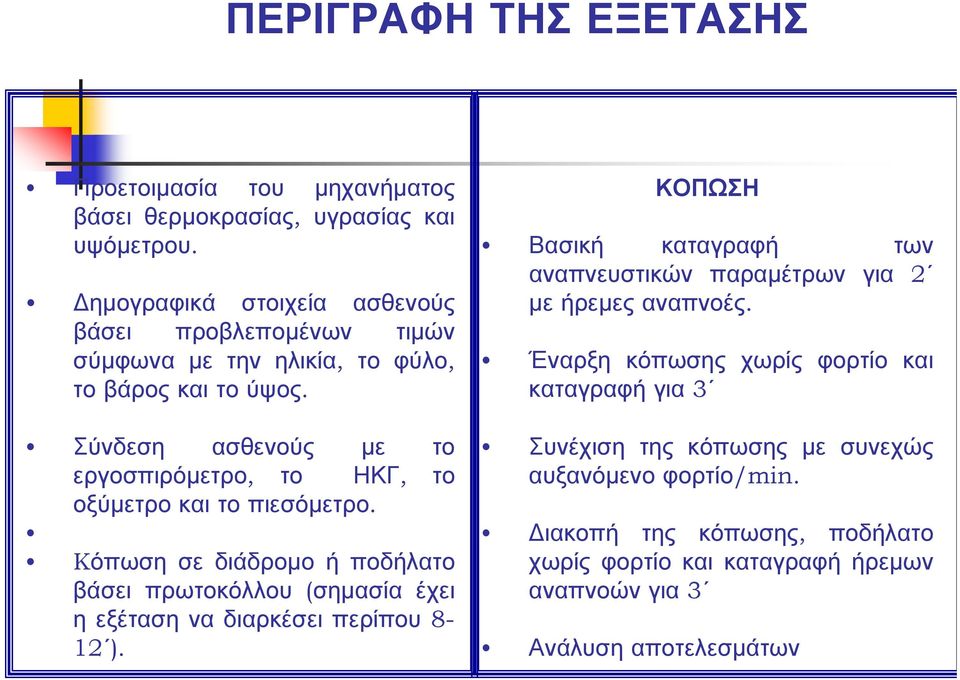 ΠΕΡΙΓΡΑΦΗ ΤΗΣ ΕΞΕΤΑΣΗΣ

• Προετοιμασία του μηχανήματος βάσει θερμοκρασίας, υγρασίας και υψόμετρου.

• Δημογραφικά στοιχεία ασθενούς βάσει προβλεπομένων τιμών σύμφωνα με την ηλικία, το φύλο, το βάρος και το ύψος.

• Σύνδεση ασθενούς με το εργοσπιρόμετρο, το ΗΚΓ, το οξύμετρο και το πιεσόμετρο.

•

• Κόπωση σε διάδρομο ή ποδήλατο βάσει πρωτοκόλλου (σημασία έχει η εξέταση να διαρκέσει περίπου 8-12΄).

ΚΟΠΩΣΗ

• Βασική καταγραφή των αναπνευστικών παραμέτρων για 2΄ με ήρεμες αναπνοές.

• Έναρξη κόπωσης χωρίς φορτίο και καταγραφή για 3΄

• Συνέχιση της κόπωσης με συνεχώς αυξανόμενο φορτίο/min.

• Διακοπή της κόπωσης, ποδήλατο χωρίς φορτίο και καταγραφή ήρεμων αναπνοών για 3΄

• Ανάλυση αποτελεσμάτων